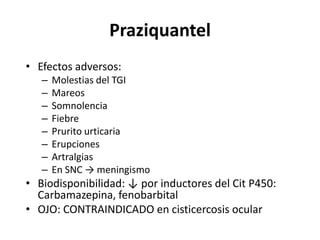 Praziquantel

• Efectos adversos:
– Molestias del TGI
– Mareos
– Somnolencia
– Fiebre
– Prurito urticaria
– Erupciones
– Artralgias
– En SNC → meningismo
• Biodisponibilidad: ↓ por inductores del Cit P450: Carbamazepina, fenobarbital
• OJO: CONTRAINDICADO en cisticercosis ocular